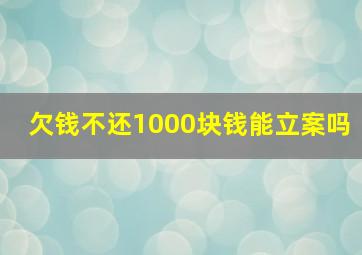 欠钱不还1000块钱能立案吗